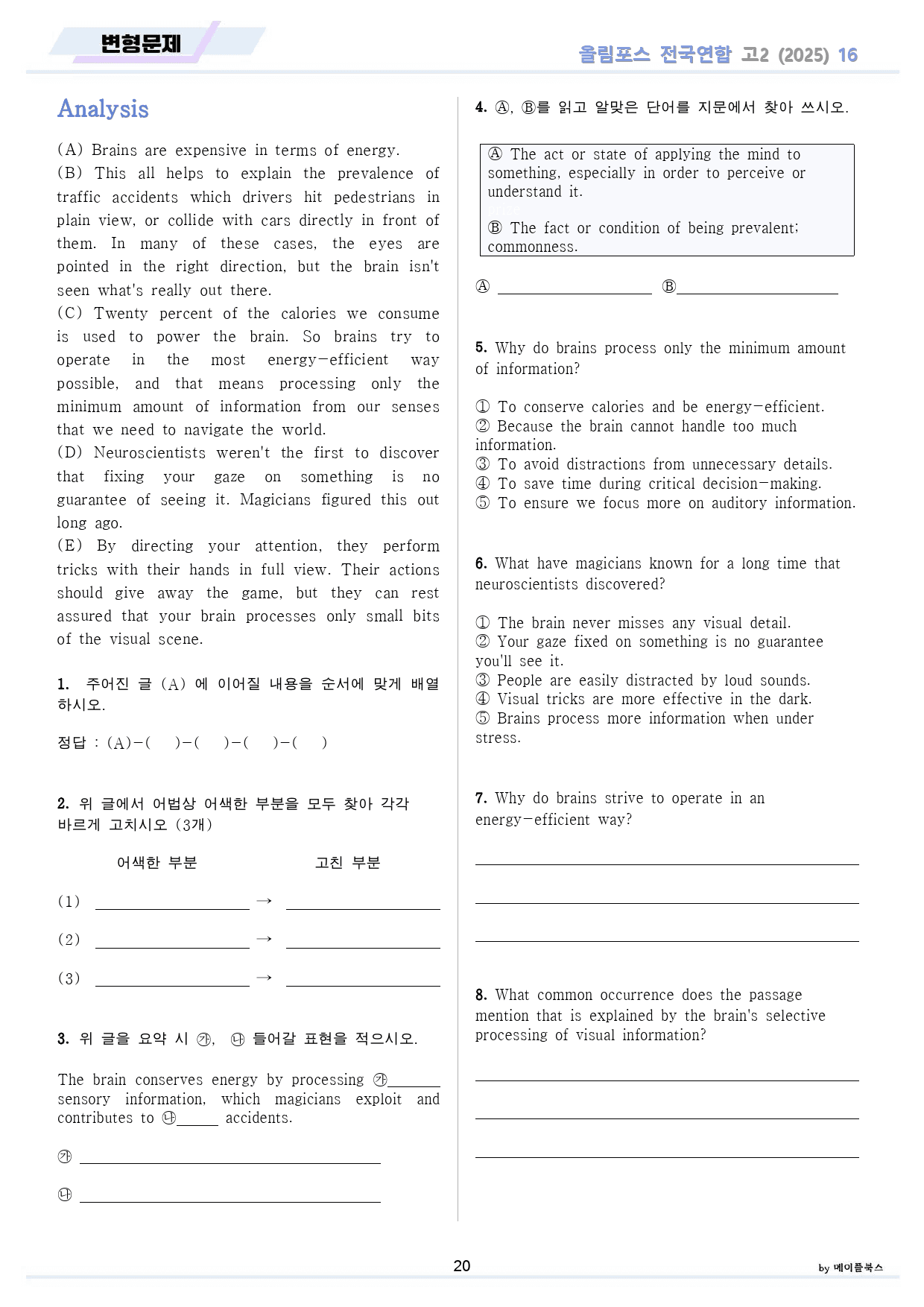 변형문제

올림포스 전국연합 고2 (2025) 16

Analysis

(A) Brains are expensive in terms of energy.
(B) This all helps to explain the prevalence of traffic accidents which drivers hit pedestrians in plain view, or collide with cars directly in front of them. In many of these cases, the eyes are pointed in the right direction, but the brain isn't seen what's really out there.
(C) Twenty percent of the calories we consume is used to power the brain. So brains try to operate in the most energy-efficient way possible, and that means processing only the minimum amount of information from our senses that we need to navigate the world.
(D) Neuroscientists weren't the first to discover that fixing your gaze on something is no guarantee of seeing it. Magicians figured this out long ago.
(E) By directing your attention, they perform tricks with their hands in full view. Their actions should give away the game, but they can rest assured that your brain processes only small bits of the visual scene.

1. 주어진 글 (A) 에 이어질 내용을 순서에 맞게 배열하시오.

정답 : (A)-( )-( )-( )-( )

2. 위 글에서 어법상 어색한 부분을 모두 찾아 각각 바르게 고치시오 (3개)

어색한 부분 고친 부분

(1) ____ → ____

(2) ____ → ____

(3) ____ → ____

3. 위 글을 요약 시 ㉮, ㉯ 들어갈 표현을 적으시오.

The brain conserves energy by processing ㉮____ sensory information, which magicians exploit and contributes to ㉯____ accidents.

㉮ ____

㉯ ____

4. Ⓐ, Ⓑ를 읽고 알맞은 단어를 지문에서 찾아 쓰시오.

Ⓐ The act or state of applying the mind to something, especially in order to perceive or understand it.

Ⓑ The fact or condition of being prevalent; commonness.

Ⓐ ____ Ⓑ____

5. Why do brains process only the minimum amount of information?

① To conserve calories and be energy-efficient.
② Because the brain cannot handle too much information.
③ To avoid distractions from unnecessary details.
④ To save time during critical decision-making.
⑤ To ensure we focus more on auditory information.

6. What have magicians known for a long time that neuroscientists discovered?

① The brain never misses any visual detail.
② Your gaze fixed on something is no guarantee you'll see it.
③ People are easily distracted by loud sounds.
④ Visual tricks are more effective in the dark.
⑤ Brains process more information when under stress.

7. Why do brains strive to operate in an energy-efficient way?

____

____

____

8. What common occurrence does the passage mention that is explained by the brain's selective processing of visual information?

____

____

____

20

by 메이플북스